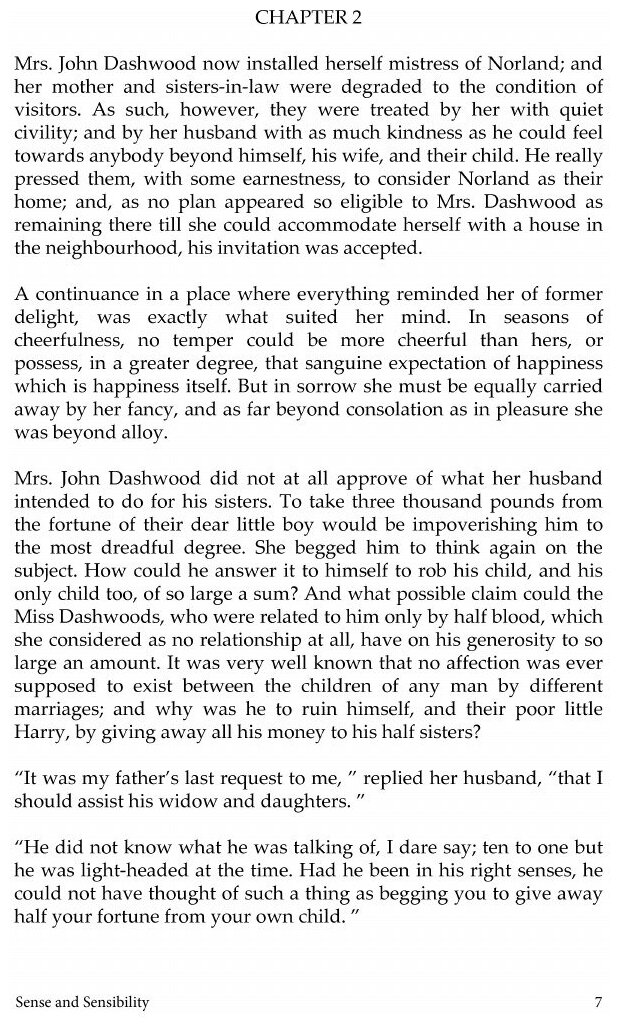 CHAPTER 2

Mrs. John Dashwood now installed herself mistress of Norland; and her mother and sisters-in-law were degraded to the condition of visitors. As such, however, they were treated by her with quiet civility; and by her husband with as much kindness as he could feel towards anybody beyond himself, his wife, and their child. He really pressed them, with some earnestness, to consider Norland as their home; and, as no plan appeared so eligible to Mrs. Dashwood as remaining there till she could accommodate herself with a house in the neighbourhood, his invitation was accepted.

A continuance in a place where everything reminded her of former delight, was exactly what suited her mind. In seasons of cheerfulness, no temper could be more cheerful than hers, or possess, in a greater degree, that sanguine expectation of happiness which is happiness itself. But in sorrow she must be equally carried away by her fancy, and as far beyond consolation as in pleasure she was beyond alloy.

Mrs. John Dashwood did not at all approve of what her husband intended to do for his sisters. To take three thousand pounds from the fortune of their dear little boy would be impoverishing him to the most dreadful degree. She begged him to think again on the subject. How could he answer it to himself to rob his child, and his only child too, of so large a sum? And what possible claim could the Miss Dashwoods, who were related to him only by half blood, which she considered as no relationship at all, have on his generosity to so large an amount. It was very well known that no affection was ever supposed to exist between the children of any man by different marriages; and why was he to ruin himself, and their poor little Harry, by giving away all his money to his half sisters?

“It was my father’s last request to me, ” replied her husband, “that I should assist his widow and daughters. ”

“He did not know what he was talking of, I dare say; ten to one but he was light-headed at the time. Had he been in his right senses, he could not have thought of such a thing as begging you to give away half your fortune from your own child. ”

Sense and Sensibility 7